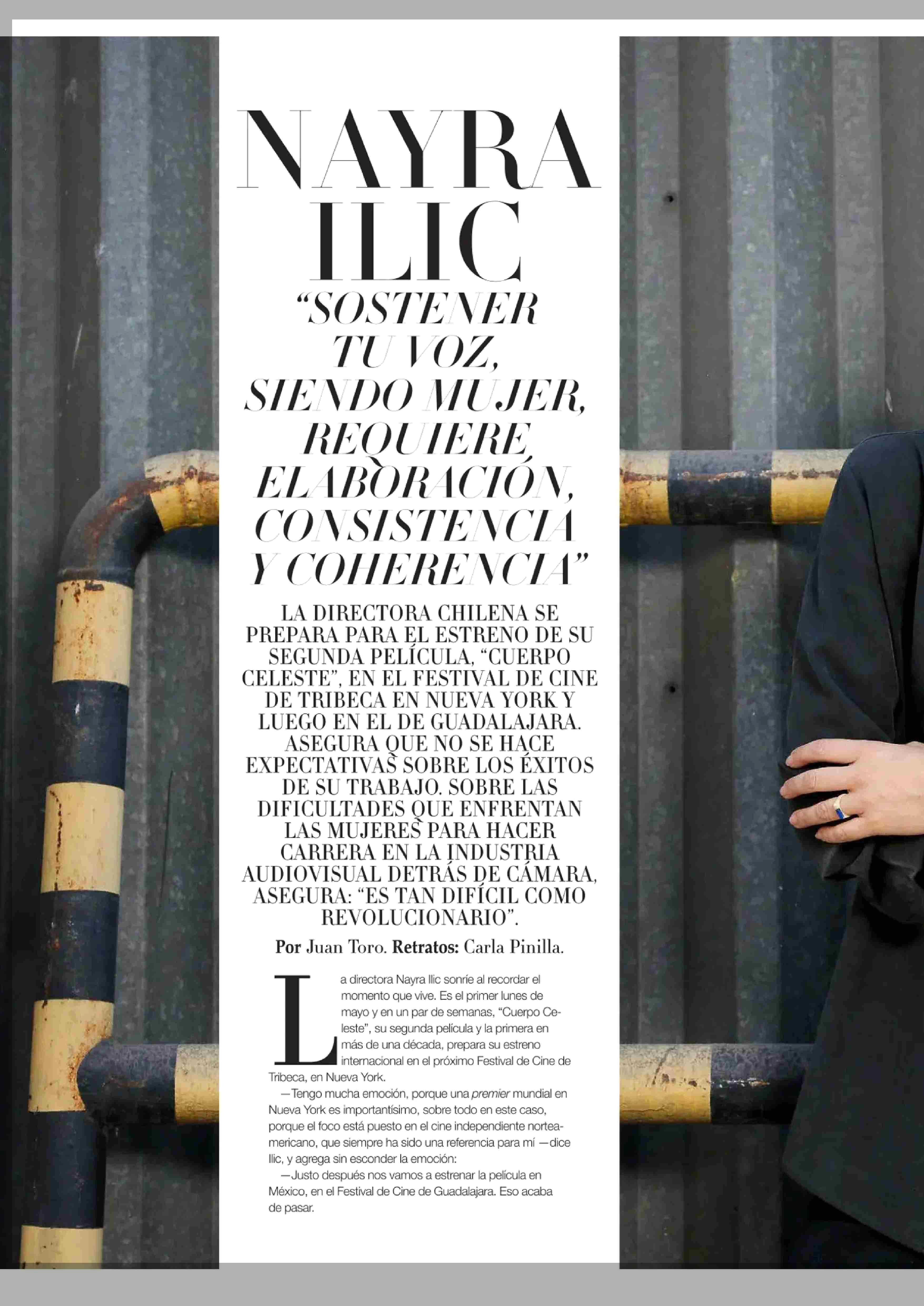 NAYRA ILIC

"SOSTENER TU VOZ, SIENDO MUJER, REQUIERE ELABORACIÓN, CONSISTENCIA Y COHERENCIA"

LA DIRECTORA CHILENA SE PREPARA PARA EL ESTRENO DE SU SEGUNDA PELÍCULA, "CUERPO CELESTE", EN EL FESTIVAL DE CINE DE TRIBECA EN NUEVA YORK Y LUEGO EN EL DE GUADALAJARA. ASEGURA QUE NO SE HACE EXPECTATIVAS SOBRE LOS ÉXITOS DE SU TRABAJO. SOBRE LAS DIFICULTADES QUE ENFRENTAN LAS MUJERES PARA HACER CARRERA EN LA INDUSTRIA AUDIOVISUAL DETRÁS DE CÁMARA, ASEGURA: "ES TAN DIFÍCIL COMO REVOLUCIONARIO".

Por Juan Toro. Retratos: Carla Pinilla.

La directora Nayra Ilic sonríe al recordar el momento que vive. Es el primer lunes de mayo y en un par de semanas, "Cuerpo Celeste", su segunda película y la primera en más de una década, prepara su estreno internacional en el próximo Festival de Cine de Tribeca, en Nueva York.

—Tengo mucha emoción, porque una premier mundial en Nueva York es importantísimo, sobre todo en este caso, porque el foco está puesto en el cine independiente norteamericano, que siempre ha sido una referencia para mí —dice Ilic, y agrega sin esconder la emoción:

—Justo después nos vamos a estrenar la película en México, en el Festival de Cine de Guadalajara. Eso acaba de pasar.